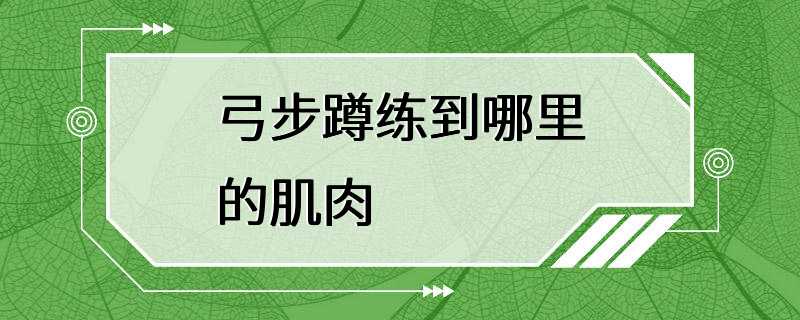 弓步蹲练到哪里的肌肉